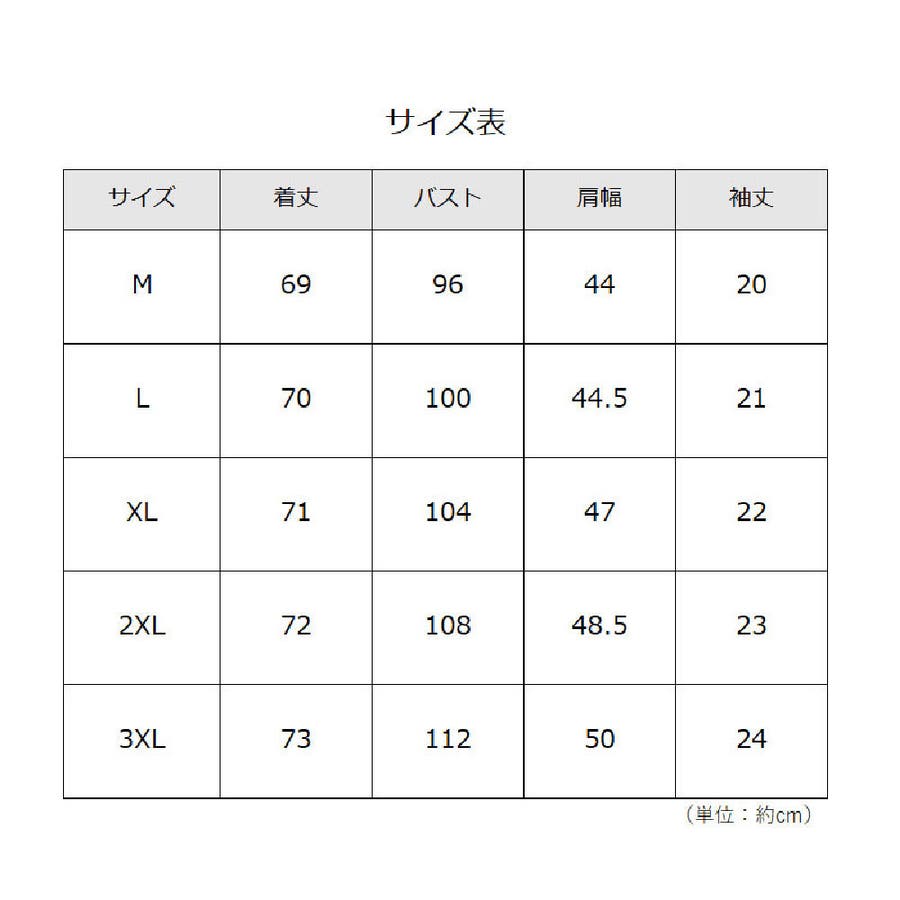 サイズ表

| サイズ | 着丈 | バスト | 肩幅 | 袖丈 |
|---|---|---|---|---|
| M | 69 | 96 | 44 | 20 |
| L | 70 | 100 | 44.5 | 21 |
| XL | 71 | 104 | 47 | 22 |
| 2XL | 72 | 108 | 48.5 | 23 |
| 3XL | 73 | 112 | 50 | 24 |

（単位：約cm）